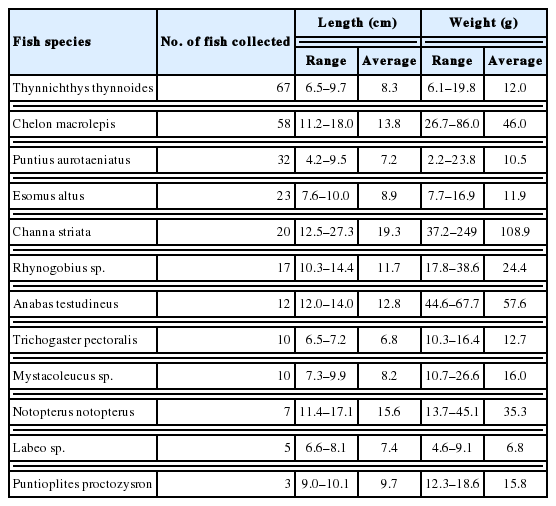 | Fish species | No. of fish collected | Length (cm) Range | Length (cm) Average | Weight (g) Range | Weight (g) Average |
|---|---|---|---|---|---|
| Thynnichthys thynnoides | 67 | 6.5–9.7 | 8.3 | 6.1–19.8 | 12.0 |
| Chelon macrolepis | 58 | 11.2–18.0 | 13.8 | 26.7–86.0 | 46.0 |
| Puntius aurotaeniatus | 32 | 4.2–9.5 | 7.2 | 2.2–23.8 | 10.5 |
| Esomus altus | 23 | 7.6–10.0 | 8.9 | 7.7–16.9 | 11.9 |
| Channa striata | 20 | 12.5–27.3 | 19.3 | 37.2–249 | 108.9 |
| Rhynogobius sp. | 17 | 10.3–14.4 | 11.7 | 17.8–38.6 | 24.4 |
| Anabas testudineus | 12 | 12.0–14.0 | 12.8 | 44.6–67.7 | 57.6 |
| Trichogaster pectoralis | 10 | 6.5–7.2 | 6.8 | 10.3–16.4 | 12.7 |
| Mystacoleucus sp. | 10 | 7.3–9.9 | 8.2 | 10.7–26.6 | 16.0 |
| Notopterus notopterus | 7 | 11.4–17.1 | 15.6 | 13.7–45.1 | 35.3 |
| Labeo sp. | 5 | 6.6–8.1 | 7.4 | 4.6–9.1 | 6.8 |
| Puntioplites proctozysron | 3 | 9.0–10.1 | 9.7 | 12.3–18.6 | 15.8 |